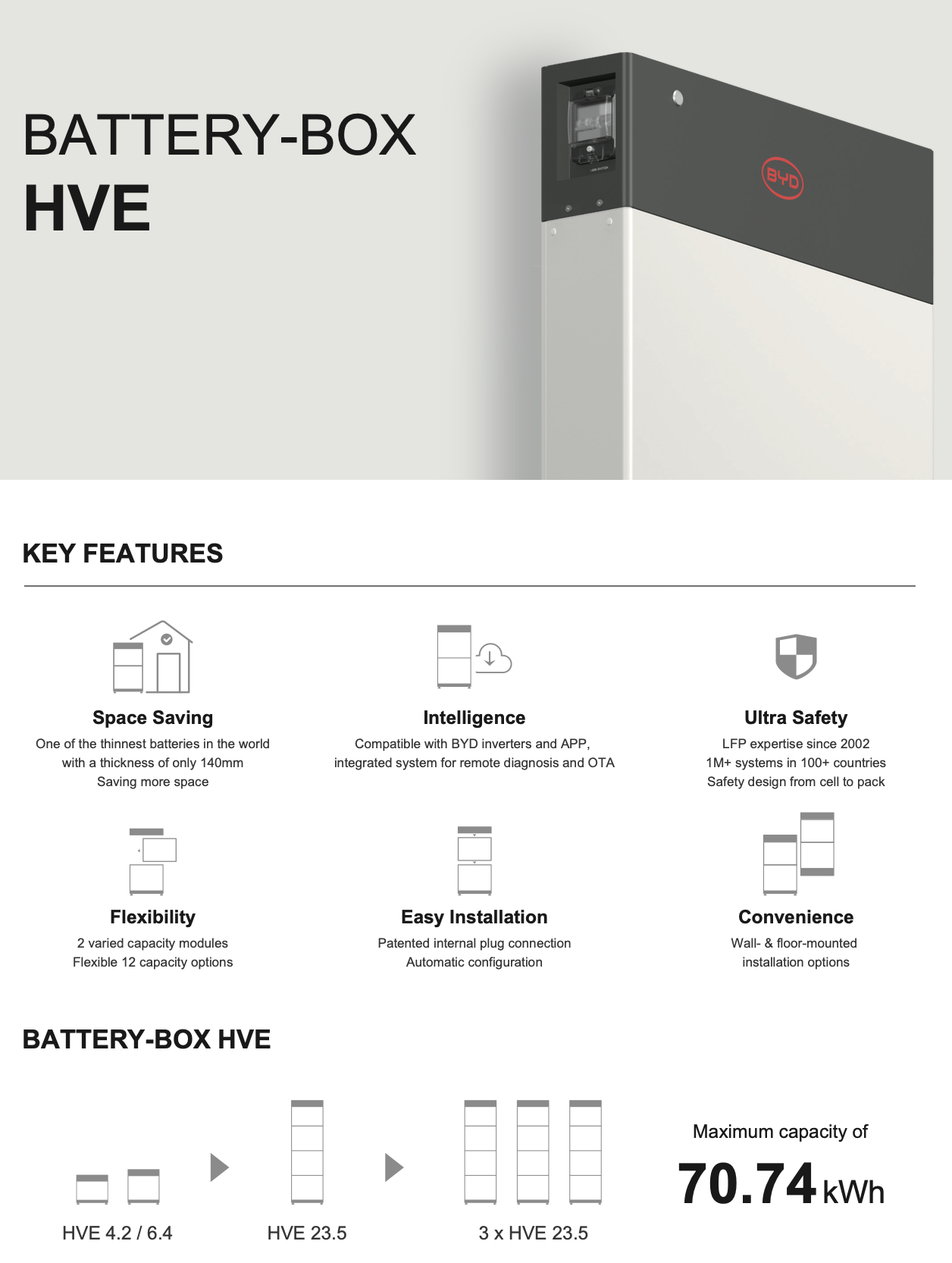 BATTERY-BOX
HVE

BYD

KEY FEATURES

Space Saving
One of the thinnest batteries in the world with a thickness of only 140mm
Saving more space

Intelligence
Compatible with BYD inverters and APP, integrated system for remote diagnosis and OTA

Ultra Safety
LFP expertise since 2002
1M+ systems in 100+ countries
Safety design from cell to pack

Flexibility
2 varied capacity modules
Flexible 12 capacity options

Easy Installation
Patented internal plug connection
Automatic configuration

Convenience
Wall- & floor-mounted installation options

BATTERY-BOX HVE

HVE 4.2 / 6.4

HVE 23.5

3 x HVE 23.5

Maximum capacity of
70.74 kWh